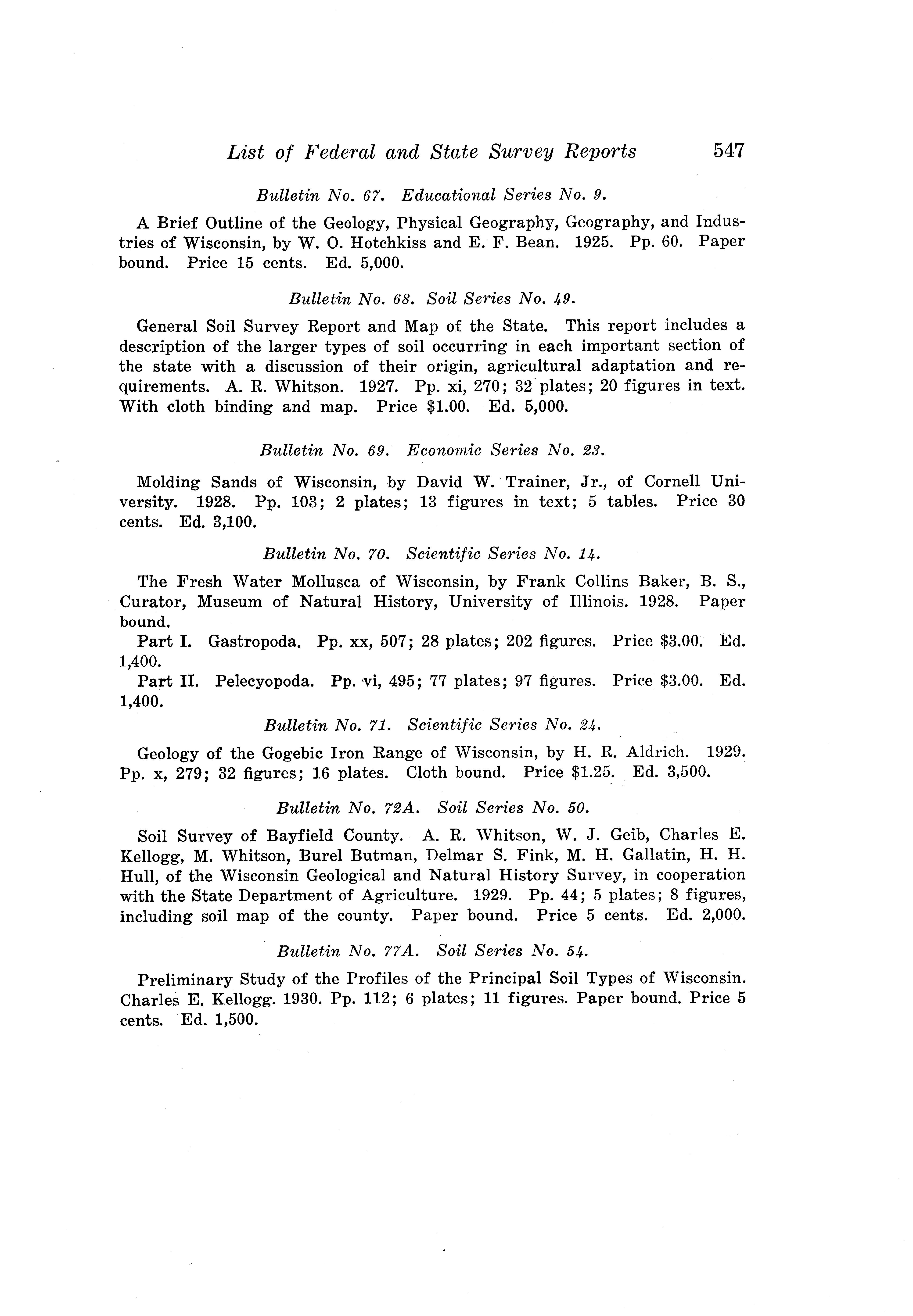 List of Federal and State Survey Reports 547

Bulletin No. 67. Educational Series No. 9.

A Brief Outline of the Geology, Physical Geography, Geography, and Industries of Wisconsin, by W. O. Hotchkiss and E. F. Bean. 1925. Pp. 60. Paper bound. Price 15 cents. Ed. 5,000.

Bulletin No. 68. Soil Series No. 49.

General Soil Survey Report and Map of the State. This report includes a description of the larger types of soil occurring in each important section of the state with a discussion of their origin, agricultural adaptation and requirements. A. R. Whitson. 1927. Pp. xi, 270; 32 plates; 20 figures in text. With cloth binding and map. Price $1.00. Ed. 5,000.

Bulletin No. 69. Economic Series No. 23.

Molding Sands of Wisconsin, by David W. Trainer, Jr., of Cornell University. 1928. Pp. 103; 2 plates; 13 figures in text; 5 tables. Price 30 cents. Ed. 3,100.

Bulletin No. 70. Scientific Series No. 14.

The Fresh Water Mollusca of Wisconsin, by Frank Collins Baker, B. S., Curator, Museum of Natural History, University of Illinois. 1928. Paper bound.
Part I. Gastropoda. Pp. xx, 507; 28 plates; 202 figures. Price $3.00. Ed. 1,400.
Part II. Pelecyopoda. Pp. vi, 495; 77 plates; 97 figures. Price $3.00. Ed. 1,400.

Bulletin No. 71. Scientific Series No. 24.

Geology of the Gogebic Iron Range of Wisconsin, by H. R. Aldrich. 1929. Pp. x, 279; 32 figures; 16 plates. Cloth bound. Price $1.25. Ed. 3,500.

Bulletin No. 72A. Soil Series No. 50.

Soil Survey of Bayfield County. A. R. Whitson, W. J. Geib, Charles E. Kellogg, M. Whitson, Burel Butman, Delmar S. Fink, M. H. Gallatin, H. H. Hull, of the Wisconsin Geological and Natural History Survey, in cooperation with the State Department of Agriculture. 1929. Pp. 44; 5 plates; 8 figures, including soil map of the county. Paper bound. Price 5 cents. Ed. 2,000.

Bulletin No. 77A. Soil Series No. 54.

Preliminary Study of the Profiles of the Principal Soil Types of Wisconsin. Charles E. Kellogg. 1930. Pp. 112; 6 plates; 11 figures. Paper bound. Price 5 cents. Ed. 1,500.